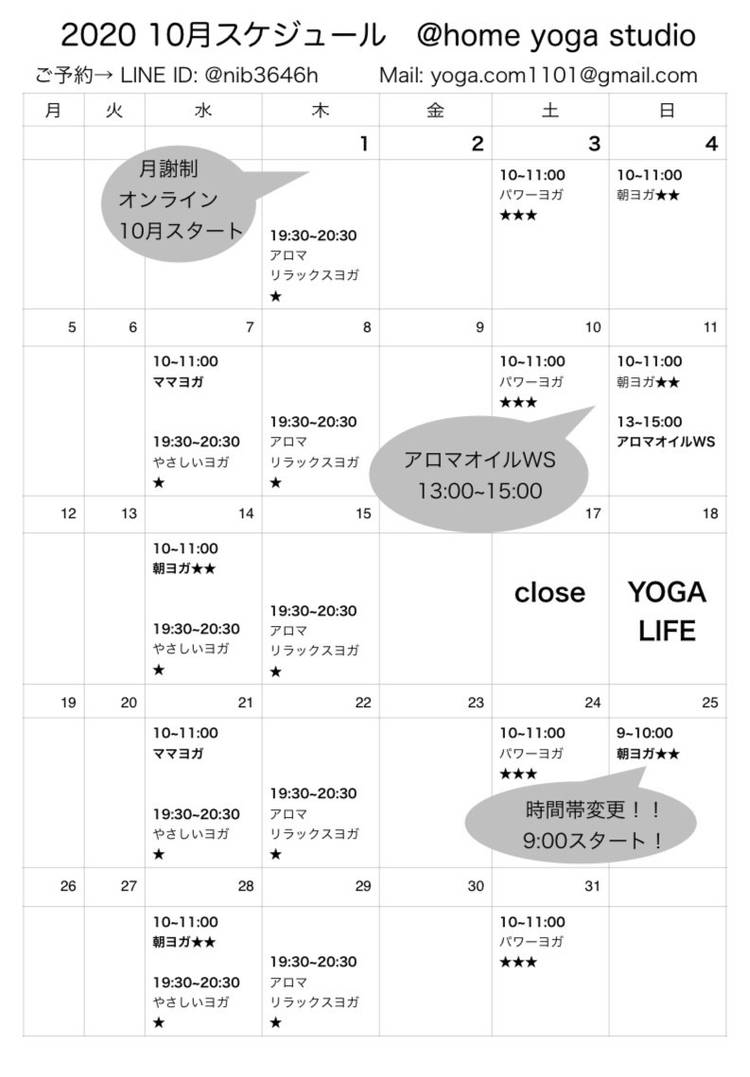 2020 10月スケジュール @home yoga studio

ご予約→ LINE ID: @nib3646h Mail: yoga.com1101@gmail.com

| 月 | 火 | 水 | 木 | 金 | 土 | 日 |
|---|---|---|---|---|---|---|
| | | | 1 | 2 | 3 | 4 |
| | | 月謝制 オンライン 10月スタート | 19:30~20:30 アロマ リラックスヨガ ★ | | 10~11:00 パワーヨガ ★★★ | 10~11:00 朝ヨガ★★ |
| 5 | 6 | 7 | 8 | 9 | 10 | 11 |
| | | 10~11:00 ママヨガ 19:30~20:30 やさしいヨガ ★ | 19:30~20:30 アロマ リラックスヨガ ★ | アロマオイルWS 13:00~15:00 | 10~11:00 パワーヨガ ★★★ | 10~11:00 朝ヨガ★★ 13~15:00 アロマオイルWS |
| 12 | 13 | 14 | 15 | | 17 | 18 |
| | | 10~11:00 朝ヨガ★★ 19:30~20:30 やさしいヨガ ★ | 19:30~20:30 アロマ リラックスヨガ ★ | | close | YOGA LIFE |
| 19 | 20 | 21 | 22 | 23 | 24 | 25 |
| | | 10~11:00 ママヨガ 19:30~20:30 やさしいヨガ ★ | 19:30~20:30 アロマ リラックスヨガ ★ | | 10~11:00 パワーヨガ ★★★ 時間帯変更！！ 9:00スタート！ | 9~10:00 朝ヨガ★★ |
| 26 | 27 | 28 | 29 | 30 | 31 | |
| | | 10~11:00 朝ヨガ★★ 19:30~20:30 やさしいヨガ ★ | 19:30~20:30 アロマ リラックスヨガ ★ | | 10~11:00 パワーヨガ ★★★ | |